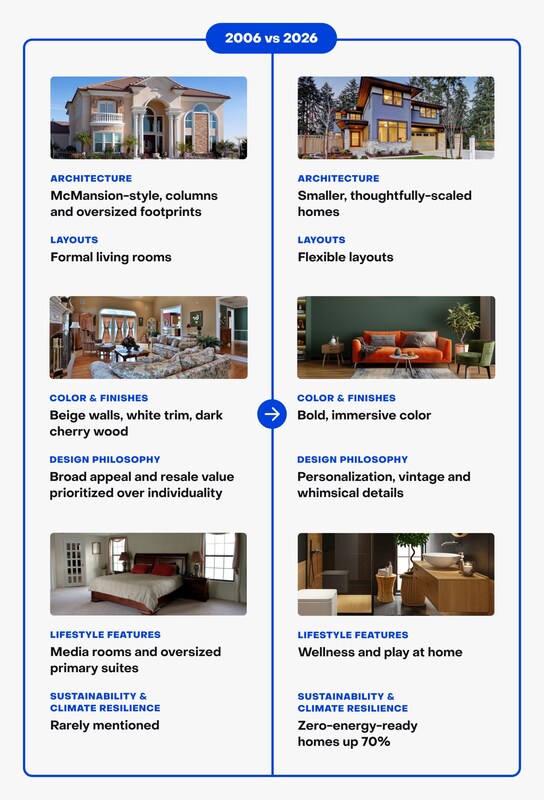 2006 vs 2026

ARCHITECTURE
McMansion-style, columns and oversized footprints

LAYOUTS
Formal living rooms

COLOR & FINISHES
Beige walls, white trim, dark cherry wood

DESIGN PHILOSOPHY
Broad appeal and resale value prioritized over individuality

LIFESTYLE FEATURES
Media rooms and oversized primary suites

SUSTAINABILITY & CLIMATE RESILIENCE
Rarely mentioned

ARCHITECTURE
Smaller, thoughtfully-scaled homes

LAYOUTS
Flexible layouts

COLOR & FINISHES
Bold, immersive color

DESIGN PHILOSOPHY
Personalization, vintage and whimsical details

LIFESTYLE FEATURES
Wellness and play at home

SUSTAINABILITY & CLIMATE RESILIENCE
Zero-energy-ready homes up 70%